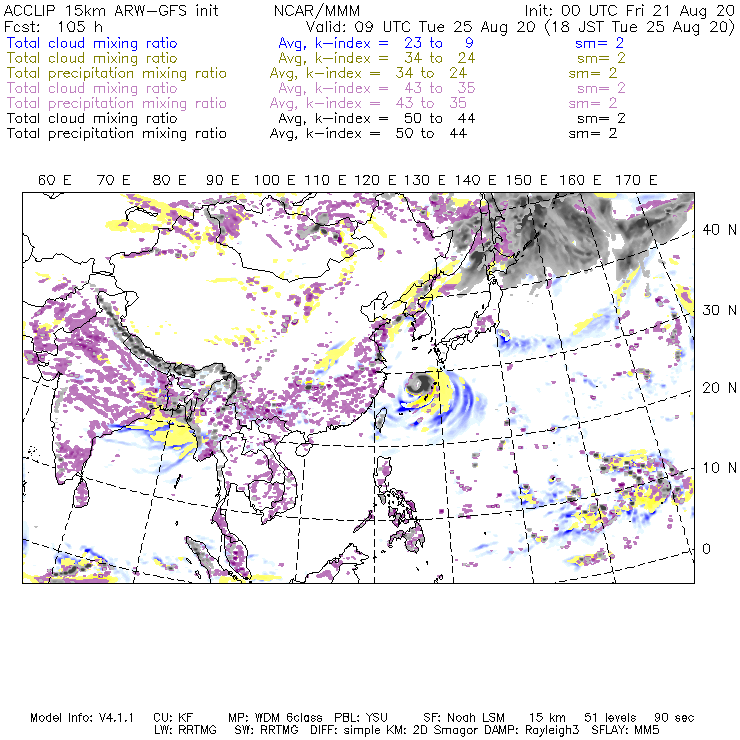 ACCLIP 15km ARW-GFS init NCAR/MMM Init: 00 UTC Fri 21 Aug 20
Fcst: 105 h Valid: 09 UTC Tue 25 Aug 20 (18 JST Tue 25 Aug 20)
Total cloud mixing ratio Avg, k-index = 23 to 9 sm= 2
Total cloud mixing ratio Avg, k-index = 34 to 24 sm= 2
Total precipitation mixing ratio Avg, k-index = 34 to 24 sm= 2
Total cloud mixing ratio Avg, k-index = 43 to 35 sm= 2
Total precipitation mixing ratio Avg, k-index = 43 to 35 sm= 2
Total cloud mixing ratio Avg, k-index = 50 to 44 sm= 2
Total precipitation mixing ratio Avg, k-index = 50 to 44 sm= 2

60 E 70 E 80 E 90 E 100 E 110 E 120 E 130 E 140 E 150 E 160 E 170 E

40 N
30 N
20 N
10 N
0

Model Info: V4.1.1 CU: KF MP: WDM 6class PBL: YSU SF: Noah LSM 15 km 51 levels 90 sec
LW: RRTMG SW: RRTMG DIFF: simple KM: 2D Smagor DAMP: Rayleigh3 SFLAY: MM5